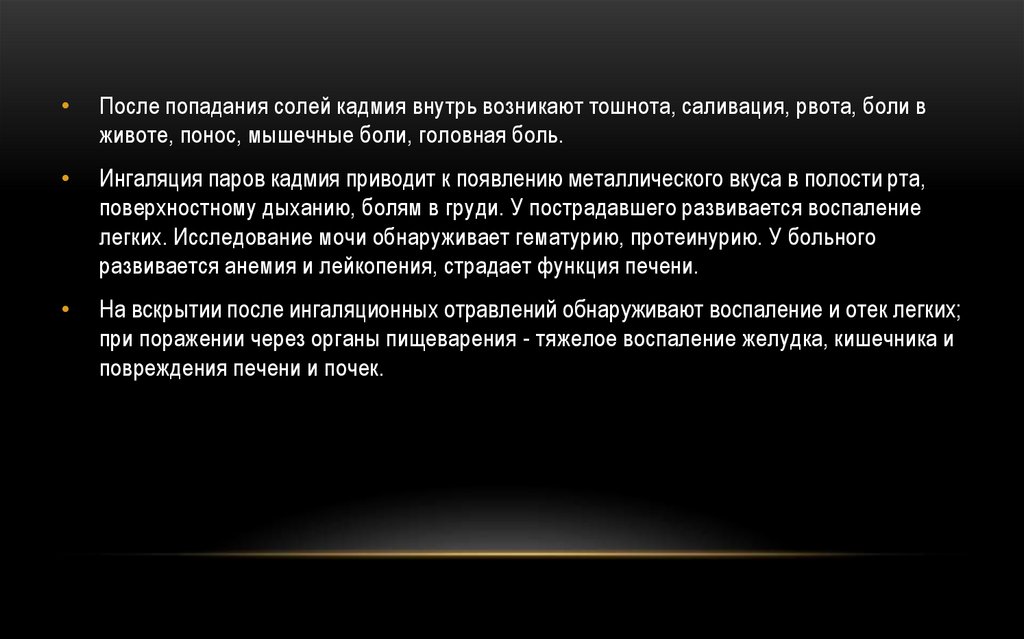 • После попадания солей кадмия внутрь возникают тошнота, саливация, рвота, боли в животе, понос, мышечные боли, головная боль.

• Ингаляция паров кадмия приводит к появлению металлического вкуса в полости рта, поверхностному дыханию, болям в груди. У пострадавшего развивается воспаление легких. Исследование мочи обнаруживает гематурию, протеинурию. У больного развивается анемия и лейкопения, страдает функция печени.

• На вскрытии после ингаляционных отравлений обнаруживают воспаление и отек легких; при поражении через органы пищеварения - тяжелое воспаление желудка, кишечника и повреждения печени и почек.